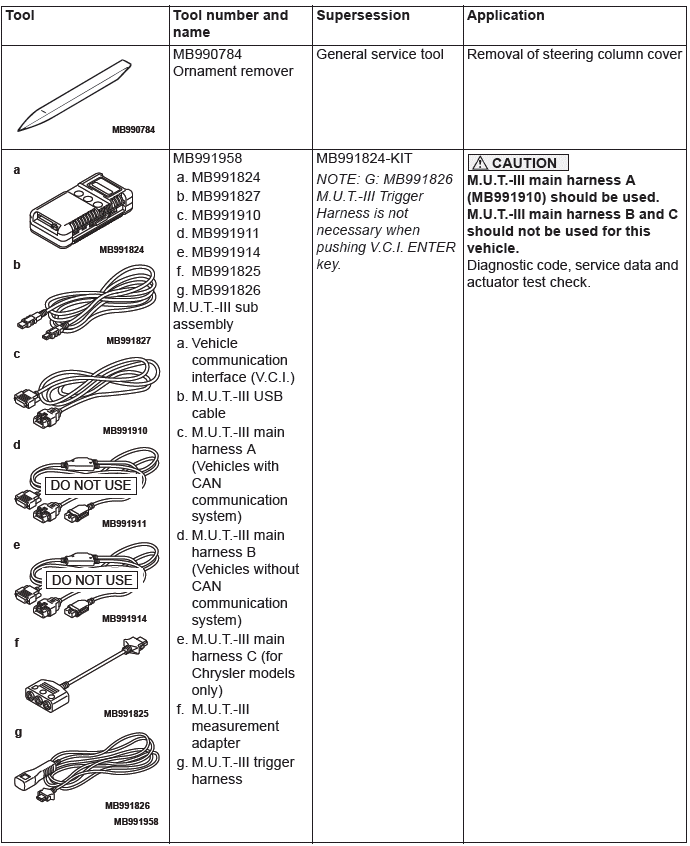 | Tool | Tool number and name | Supersession | Application |
|---|---|---|---|
| MB990784 | MB990784 Ornament remover | General service tool | Removal of steering column cover |
| a MB991824 b MB991827 c MB991910 d DO NOT USE MB991911 e DO NOT USE MB991914 f MB991825 g MB991826 MB991958 | MB991958 a. MB991824 b. MB991827 c. MB991910 d. MB991911 e. MB991914 f. MB991825 g. MB991826 M.U.T.-III sub assembly a. Vehicle communication interface (V.C.I.) b. M.U.T.-III USB cable c. M.U.T.-III main harness A (Vehicles with CAN communication system) d. M.U.T.-III main harness B (Vehicles without CAN communication system) e. M.U.T.-III main harness C (for Chrysler models only) f. M.U.T.-III measurement adapter g. M.U.T.-III trigger harness | MB991824-KIT NOTE: G: MB991826 M.U.T.-III Trigger Harness is not necessary when pushing V.C.I. ENTER key. | CAUTION M.U.T.-III main harness A (MB991910) should be used. M.U.T.-III main harness B and C should not be used for this vehicle. Diagnostic code, service data and actuator test check. |